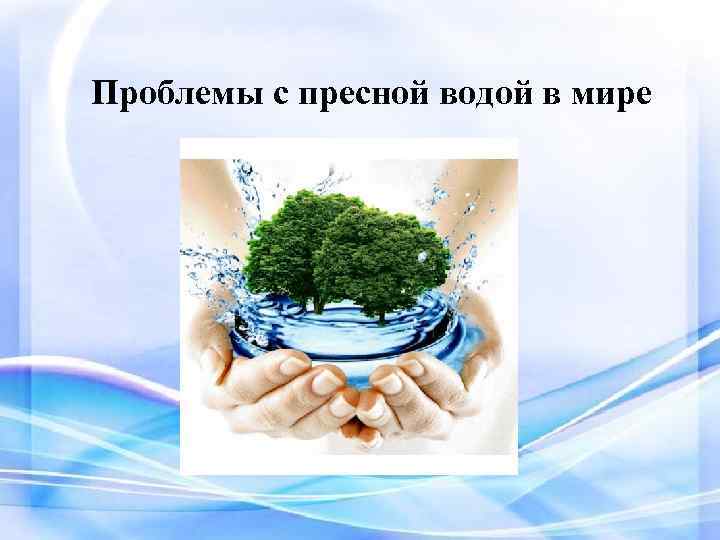 Проблемы с пресной водой в мире